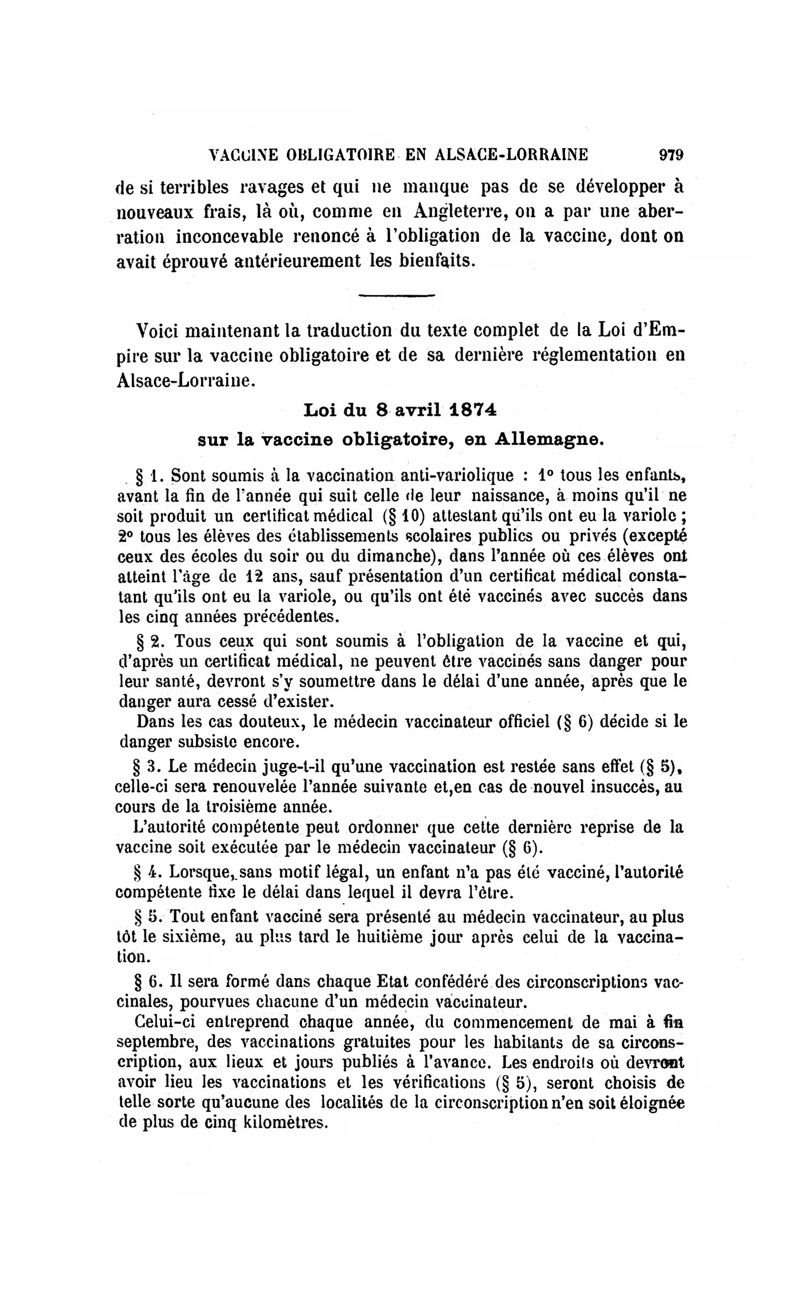 VACCINE OBLIGATOIRE EN ALSACE-LORRAINE 979

de si terribles ravages et qui ne manque pas de se développer à nouveaux frais, là où, comme en Angleterre, on a par une aberration inconcevable renoncé à l'obligation de la vaccine, dont on avait éprouvé antérieurement les bienfaits.

Voici maintenant la traduction du texte complet de la Loi d'Empire sur la vaccine obligatoire et de sa dernière réglementation en Alsace-Lorraine.

Loi du 8 avril 1874
sur la vaccine obligatoire, en Allemagne.

§ 1. Sont soumis à la vaccination anti-variolique : 1° tous les enfants, avant la fin de l'année qui suit celle de leur naissance, à moins qu'il ne soit produit un certificat médical (§ 10) attestant qu'ils ont eu la variole ; 2° tous les élèves des établissements scolaires publics ou privés (excepté ceux des écoles du soir ou du dimanche), dans l'année où ces élèves ont atteint l'âge de 12 ans, sauf présentation d'un certificat médical constatant qu'ils ont eu la variole, ou qu'ils ont été vaccinés avec succès dans les cinq années précédentes.

§ 2. Tous ceux qui sont soumis à l'obligation de la vaccine et qui, d'après un certificat médical, ne peuvent être vaccinés sans danger pour leur santé, devront s'y soumettre dans le délai d'une année, après que le danger aura cessé d'exister.

Dans les cas douteux, le médecin vaccinateur officiel (§ 6) décide si le danger subsiste encore.

§ 3. Le médecin juge-t-il qu'une vaccination est restée sans effet (§ 5), celle-ci sera renouvelée l'année suivante et,en cas de nouvel insuccès, au cours de la troisième année.

L'autorité compétente peut ordonner que cette dernière reprise de la vaccine soit exécutée par le médecin vaccinateur (§ 6).

§ 4. Lorsque, sans motif légal, un enfant n'a pas été vacciné, l'autorité compétente fixe le délai dans lequel il devra l'être.

§ 5. Tout enfant vacciné sera présenté au médecin vaccinateur, au plus tôt le sixième, au plus tard le huitième jour après celui de la vaccination.

§ 6. Il sera formé dans chaque Etat confédéré des circonscriptions vaccinales, pourvues chacune d'un médecin vaccinateur.

Celui-ci entreprend chaque année, du commencement de mai à fin septembre, des vaccinations gratuites pour les habitants de sa circonscription, aux lieux et jours publiés à l'avance. Les endroits où devront avoir lieu les vaccinations et les vérifications (§ 5), seront choisis de telle sorte qu'aucune des localités de la circonscription n'en soit éloignée de plus de cinq kilomètres.